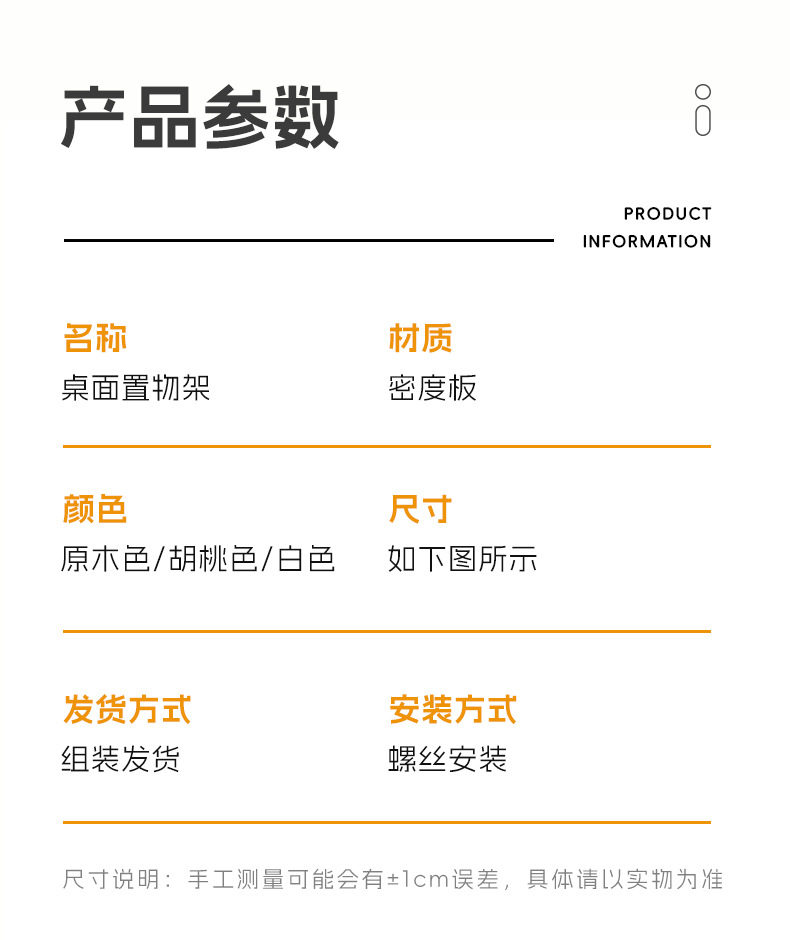 产品参数

PRODUCT
INFORMATION

名称
桌面置物架

材质
密度板

颜色
原木色/胡桃色/白色

尺寸
如下图所示

发货方式
组装发货

安装方式
螺丝安装

尺寸说明：手工测量可能会有±1cm误差，具体请以实物为准